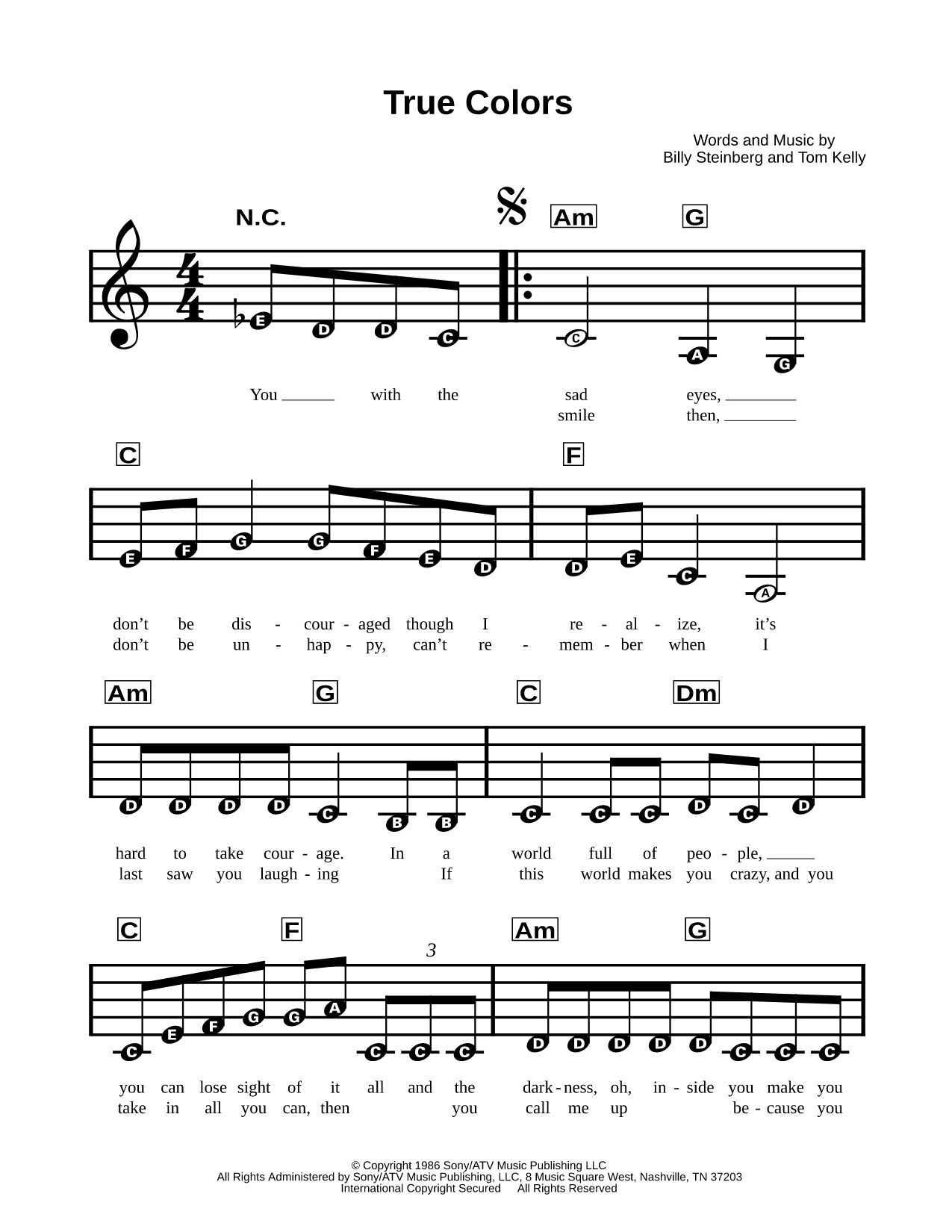 True Colors

Words and Music by
Billy Steinberg and Tom Kelly

N.C. Am G

E D D C C A G

You ___ with the sad eyes, ___
smile then, ___

C F

E F G G F E D D E C A

don't be dis - cour - aged though I re - al - ize, it's
don't be un - hap - py, can't re - mem - ber when I

Am G C Dm

D D D D C B B C C C D C D

hard to take cour - age. In a world full of peo - ple, ___
last saw you laugh - ing If this world makes you crazy, and you

C F Am G

3

C E F G G A C C C D D D D D C C C

you can lose sight of it all and the dark - ness, oh, in - side you make you
take in all you can, then you call me up be - cause you

© Copyright 1986 Sony/ATV Music Publishing LLC
All Rights Administered by Sony/ATV Music Publishing, LLC, 8 Music Square West, Nashville, TN 37203
International Copyright Secured All Rights Reserved